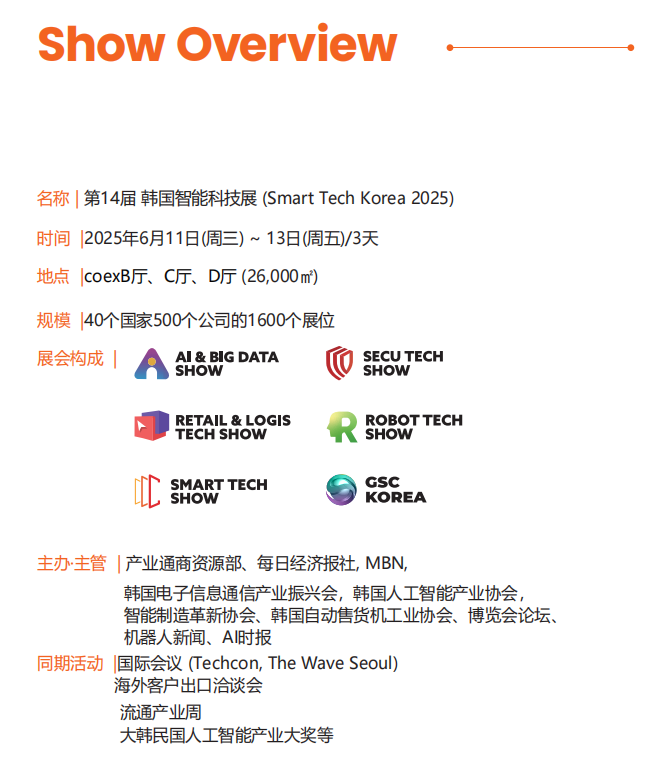 Show Overview

名称 | 第14届 韩国智能科技展 (Smart Tech Korea 2025)

时间 |2025年6月11日(周三) ~ 13日(周五)/3天

地点 |coexB厅、C厅、D厅 (26,000㎡)

规模 |40个国家500个公司的1600个展位

展会构成 |

AI & BIG DATA SHOW

SECU TECH SHOW

RETAIL & LOGIS TECH SHOW

ROBOT TECH SHOW

SMART TECH SHOW

GSC KOREA

主办·主管 | 产业通商资源部、每日经济报社, MBN,
韩国电子信息通信产业振兴会，韩国人工智能产业协会，
智能制造革新协会、韩国自动售货机工业协会、博览会论坛、
机器人新闻、AI时报

同期活动 |国际会议 (Techcon, The Wave Seoul)
海外客户出口洽谈会
流通产业周
大韩民国人工智能产业大奖等